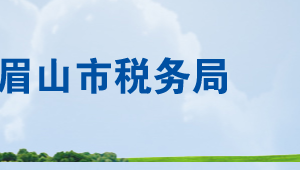 眉山市税务局